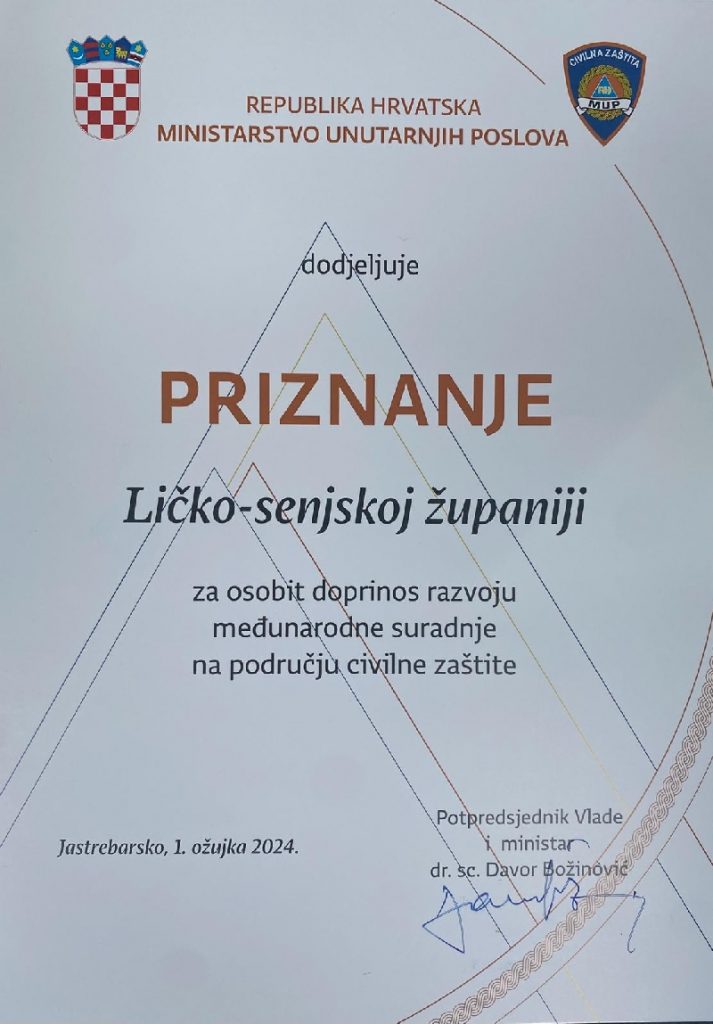 CIVILNA ZAŠTITA
MUP

REPUBLIKA HRVATSKA
MINISTARSTVO UNUTARNJIH POSLOVA

dodjeljuje

PRIZNANJE

Ličko-senjskoj županiji

za osobit doprinos razvoju
međunarodne suradnje
na području civilne zaštite

Jastrebarsko, 1. ožujka 2024.

Potpredsjednik Vlade
i ministar
dr. sc. Davor Božinović